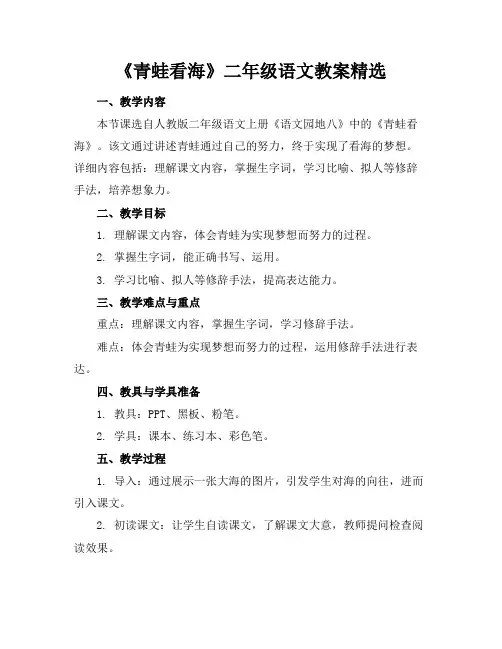 《青蛙看海》二年级语文教案精选

一、教学内容

本节课选自人教版二年级语文上册《语文园地八》中的《青蛙看海》。该文通过讲述青蛙通过自己的努力，终于实现了看海的梦想。详细内容包括：理解课文内容，掌握生字词，学习比喻、拟人等修辞手法，培养想象力。

二、教学目标

1. 理解课文内容，体会青蛙为实现梦想而努力的过程。

2. 掌握生字词，能正确书写、运用。

3. 学习比喻、拟人等修辞手法，提高表达能力。

三、教学难点与重点

重点：理解课文内容，掌握生字词，学习修辞手法。

难点：体会青蛙为实现梦想而努力的过程，运用修辞手法进行表达。

四、教具与学具准备

1. 教具：PPT、黑板、粉笔。

2. 学具：课本、练习本、彩色笔。

五、教学过程

1. 导入：通过展示一张大海的图片，引发学生对海的向往，进而引入课文。

2. 初读课文：让学生自读课文，了解课文大意，教师提问检查阅读效果。